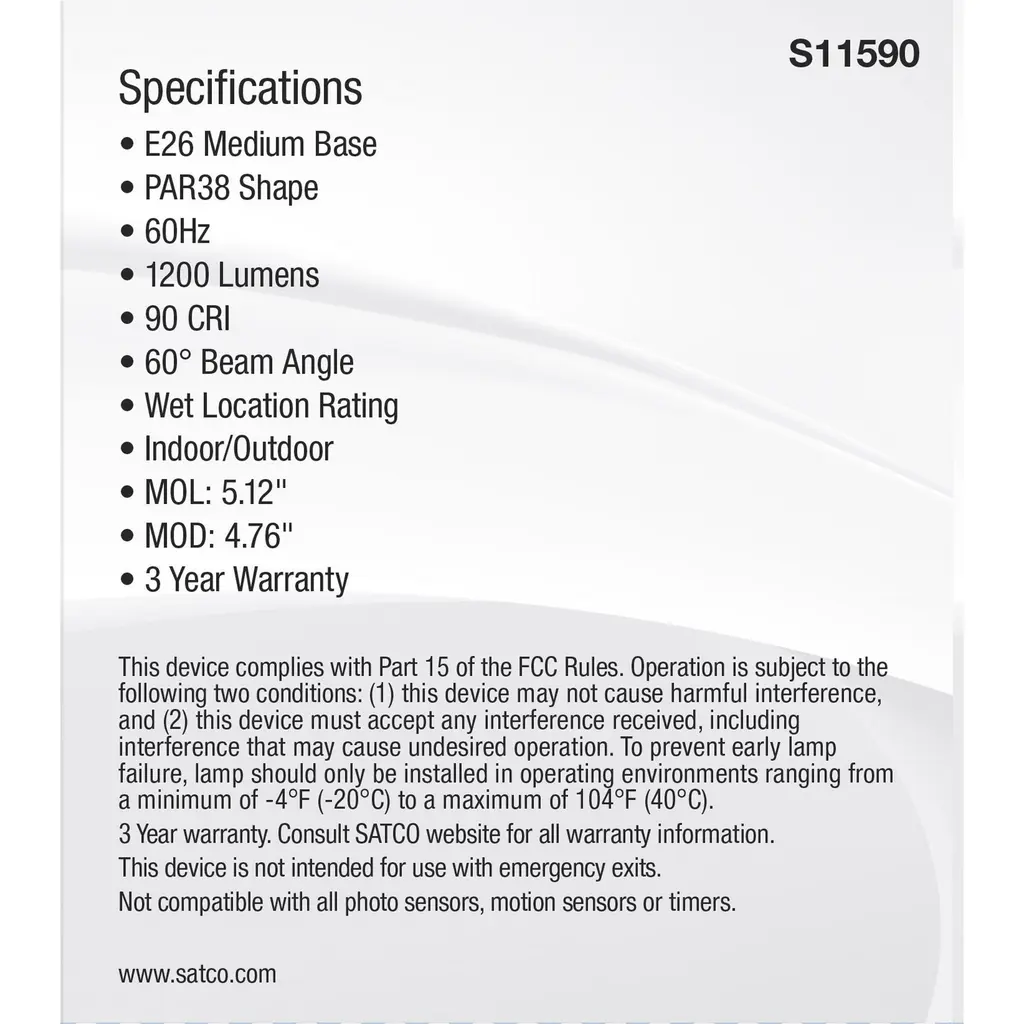 S11590

Specifications

• E26 Medium Base
• PAR38 Shape
• 60Hz
• 1200 Lumens
• 90 CRI
• 60° Beam Angle
• Wet Location Rating
• Indoor/Outdoor
• MOL: 5.12"
• MOD: 4.76"
• 3 Year Warranty

This device complies with Part 15 of the FCC Rules. Operation is subject to the following two conditions: (1) this device may not cause harmful interference, and (2) this device must accept any interference received, including interference that may cause undesired operation. To prevent early lamp failure, lamp should only be installed in operating environments ranging from a minimum of -4°F (-20°C) to a maximum of 104°F (40°C).

3 Year warranty. Consult SATCO website for all warranty information.

This device is not intended for use with emergency exits.

Not compatible with all photo sensors, motion sensors or timers.

www.satco.com